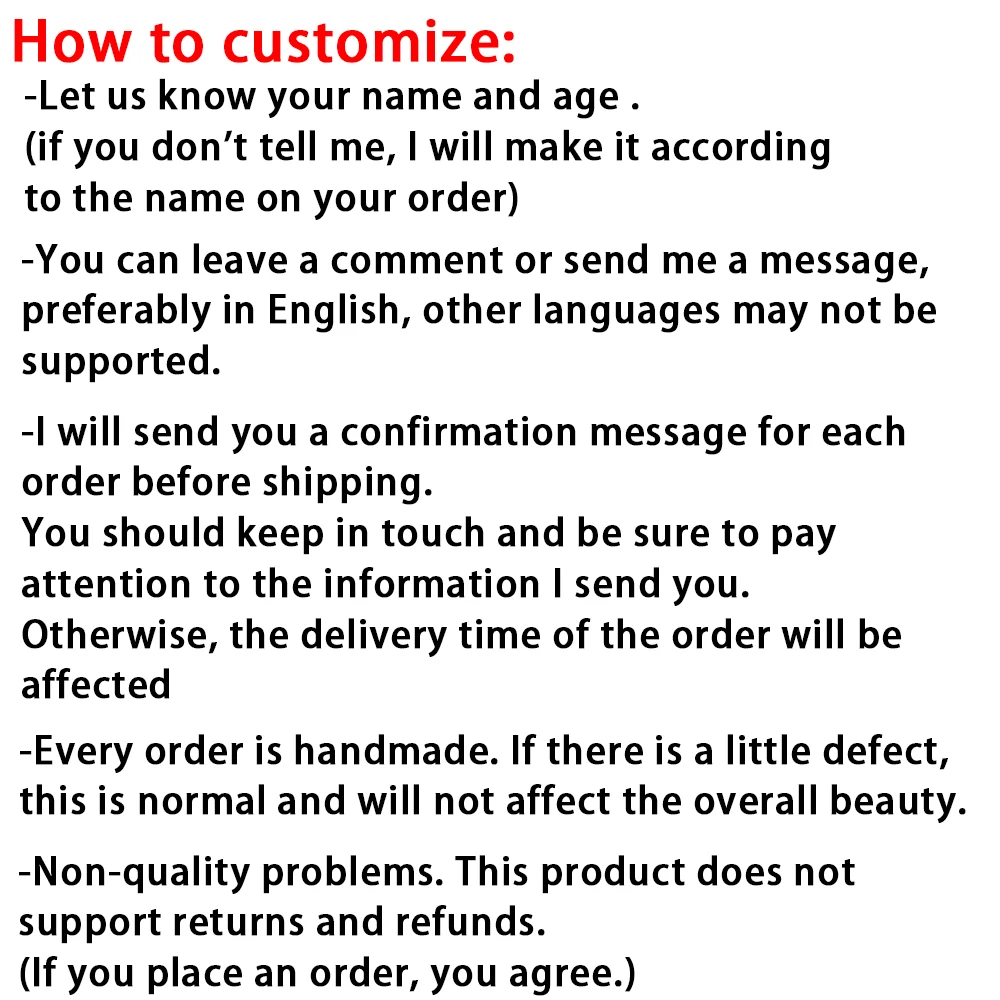 How to customize:

-Let us know your name and age .
(if you don't tell me, I will make it according to the name on your order)

-You can leave a comment or send me a message, preferably in English, other languages may not be supported.

-I will send you a confirmation message for each order before shipping.
You should keep in touch and be sure to pay attention to the information I send you.
Otherwise, the delivery time of the order will be affected

-Every order is handmade. If there is a little defect, this is normal and will not affect the overall beauty.

-Non-quality problems. This product does not support returns and refunds.
(If you place an order, you agree.)